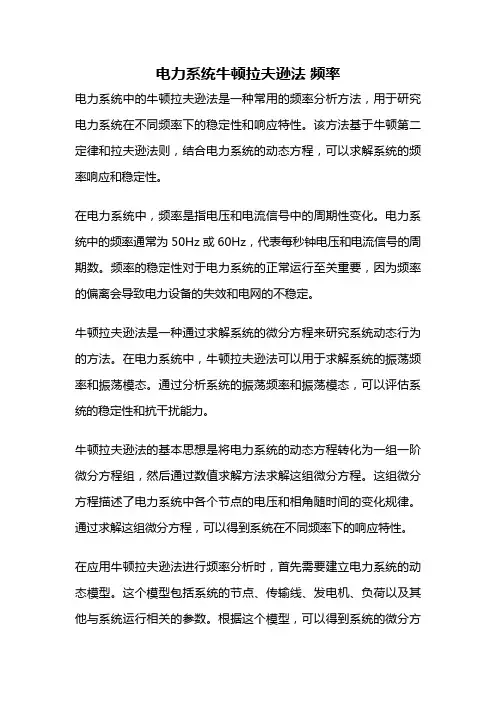 电力系统牛顿拉夫逊法 频率

电力系统中的牛顿拉夫逊法是一种常用的频率分析方法，用于研究电力系统在不同频率下的稳定性和响应特性。该方法基于牛顿第二定律和拉夫逊法则，结合电力系统的动态方程，可以求解系统的频率响应和稳定性。

在电力系统中，频率是指电压和电流信号中的周期性变化。电力系统中的频率通常为 50Hz 或 60Hz，代表每秒钟电压和电流信号的周期数。频率的稳定性对于电力系统的正常运行至关重要，因为频率的偏离会导致电力设备的失效和电网的不稳定。

牛顿拉夫逊法是一种通过求解系统的微分方程来研究系统动态行为的方法。在电力系统中，牛顿拉夫逊法可以用于求解系统的振荡频率和振荡模态。通过分析系统的振荡频率和振荡模态，可以评估系统的稳定性和抗干扰能力。

牛顿拉夫逊法的基本思想是将电力系统的动态方程转化为一组一阶微分方程组，然后通过数值求解方法求解这组微分方程。这组微分方程描述了电力系统中各个节点的电压和相角随时间的变化规律。通过求解这组微分方程，可以得到系统在不同频率下的响应特性。

在应用牛顿拉夫逊法进行频率分析时，首先需要建立电力系统的动态模型。这个模型包括系统的节点、传输线、发电机、负荷以及其他与系统运行相关的参数。根据这个模型，可以得到系统的微分方